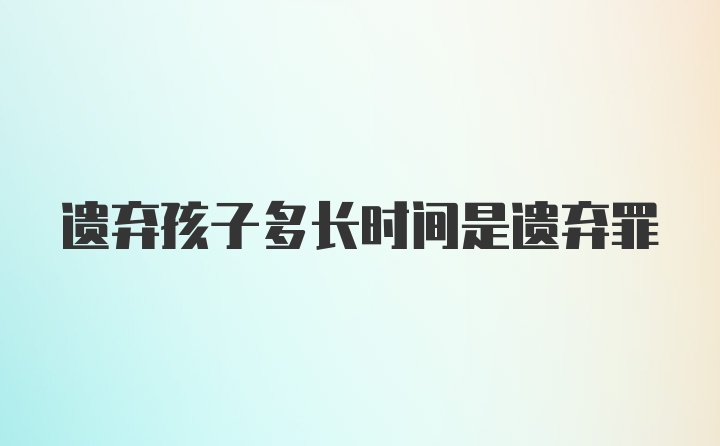 遗弃孩子多长时间是遗弃罪